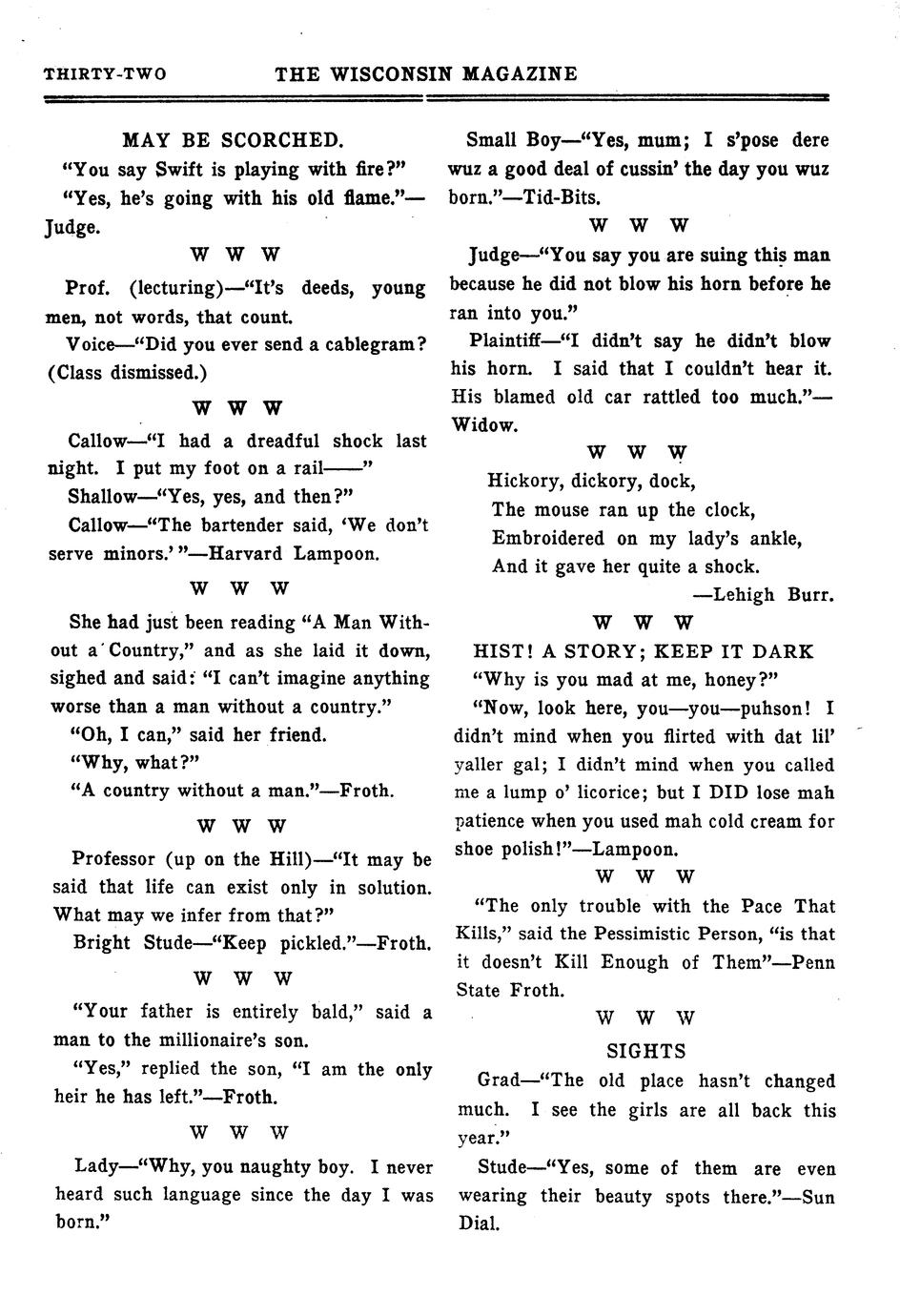 THIRTY-TWO THE WISCONSIN MAGAZINE

MAY BE SCORCHED.

"You say Swift is playing with fire?"

"Yes, he's going with his old flame."—Judge.

W W W

Prof. (lecturing)—"It's deeds, young men, not words, that count.

Voice—"Did you ever send a cablegram? (Class dismissed.)

W W W

Callow—"I had a dreadful shock last night. I put my foot on a rail——"

Shallow—"Yes, yes, and then?"

Callow—"The bartender said, 'We don't serve minors.'"—Harvard Lampoon.

W W W

She had just been reading "A Man Without a Country," and as she laid it down, sighed and said: "I can't imagine anything worse than a man without a country."

"Oh, I can," said her friend.

"Why, what?"

"A country without a man."—Froth.

W W W

Professor (up on the Hill)—"It may be said that life can exist only in solution. What may we infer from that?"

Bright Stude—"Keep pickled."—Froth.

W W W

"Your father is entirely bald," said a man to the millionaire's son.

"Yes," replied the son, "I am the only heir he has left."—Froth.

W W W

Lady—"Why, you naughty boy. I never heard such language since the day I was born."

Small Boy—"Yes, mum; I s'pose dere wuz a good deal of cussin' the day you wuz born."—Tid-Bits.

W W W

Judge—"You say you are suing this man because he did not blow his horn before he ran into you."

Plaintiff—"I didn't say he didn't blow his horn. I said that I couldn't hear it. His blamed old car rattled too much."—Widow.

W W W

Hickory, dickory, dock,
The mouse ran up the clock,
Embroidered on my lady's ankle,
And it gave her quite a shock.
—Lehigh Burr.

W W W

HIST! A STORY; KEEP IT DARK

"Why is you mad at me, honey?"

"Now, look here, you—you—puhson! I didn't mind when you flirted with dat lil' yaller gal; I didn't mind when you called me a lump o' licorice; but I DID lose mah patience when you used mah cold cream for shoe polish!"—Lampoon.

W W W

"The only trouble with the Pace That Kills," said the Pessimistic Person, "is that it doesn't Kill Enough of Them"—Penn State Froth.

W W W

SIGHTS

Grad—"The old place hasn't changed much. I see the girls are all back this year."

Stude—"Yes, some of them are even wearing their beauty spots there."—Sun Dial.